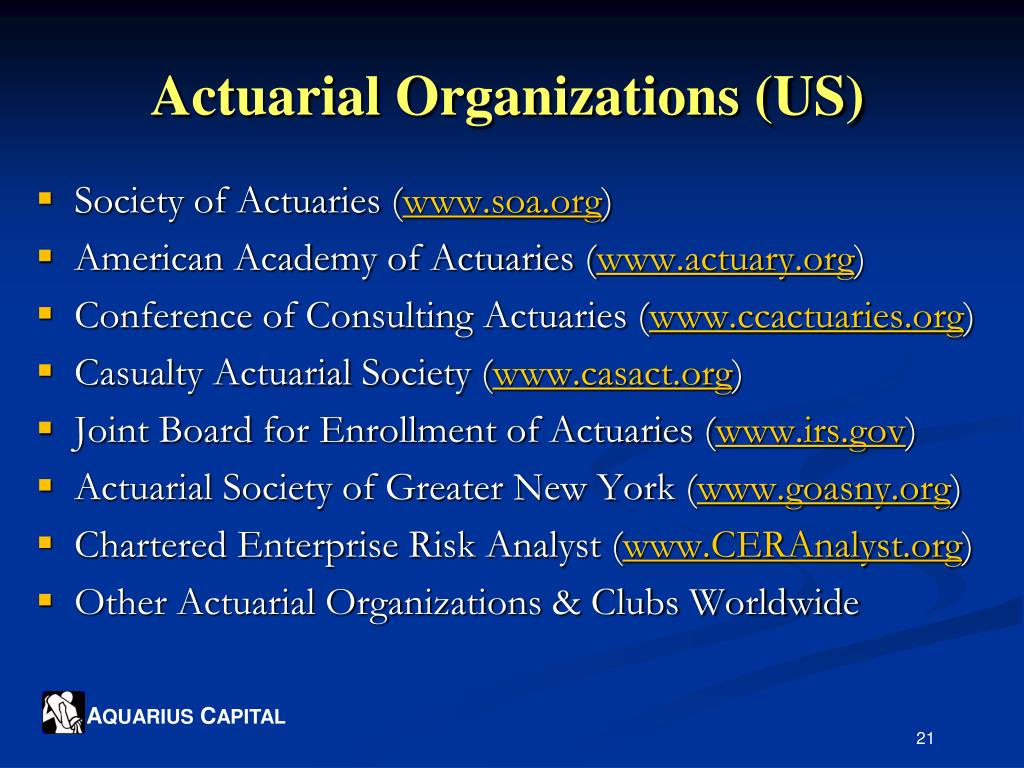 Actuarial Organizations (US)

- Society of Actuaries (www.soa.org)
- American Academy of Actuaries (www.actuary.org)
- Conference of Consulting Actuaries (www.ccactuaries.org)
- Casualty Actuarial Society (www.casact.org)
- Joint Board for Enrollment of Actuaries (www.irs.gov)
- Actuarial Society of Greater New York (www.goasny.org)
- Chartered Enterprise Risk Analyst (www.CERAnalyst.org)
- Other Actuarial Organizations & Clubs Worldwide

AQUARIUS CAPITAL

21